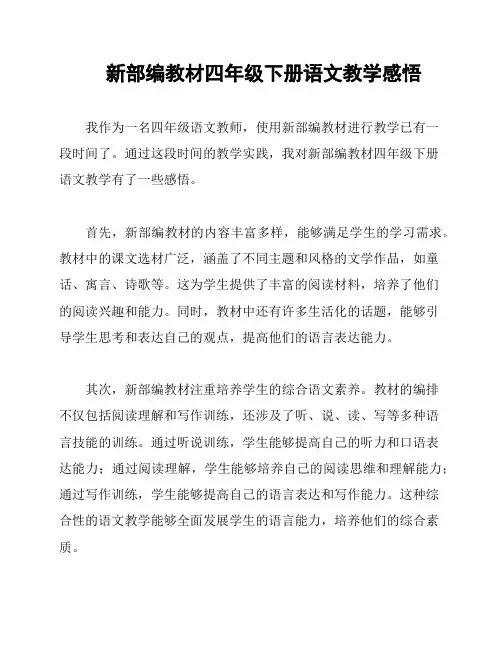 新部编教材四年级下册语文教学感悟

我作为一名四年级语文教师，使用新部编教材进行教学已有一段时间了。通过这段时间的教学实践，我对新部编教材四年级下册语文教学有了一些感悟。

首先，新部编教材的内容丰富多样，能够满足学生的学习需求。教材中的课文选材广泛，涵盖了不同主题和风格的文学作品，如童话、寓言、诗歌等。这为学生提供了丰富的阅读材料，培养了他们的阅读兴趣和能力。同时，教材中还有许多生活化的话题，能够引导学生思考和表达自己的观点，提高他们的语言表达能力。

其次，新部编教材注重培养学生的综合语文素养。教材的编排不仅包括阅读理解和写作训练，还涉及了听、说、读、写等多种语言技能的训练。通过听说训练，学生能够提高自己的听力和口语表达能力；通过阅读理解，学生能够培养自己的阅读思维和理解能力；通过写作训练，学生能够提高自己的语言表达和写作能力。这种综合性的语文教学能够全面发展学生的语言能力，培养他们的综合素质。